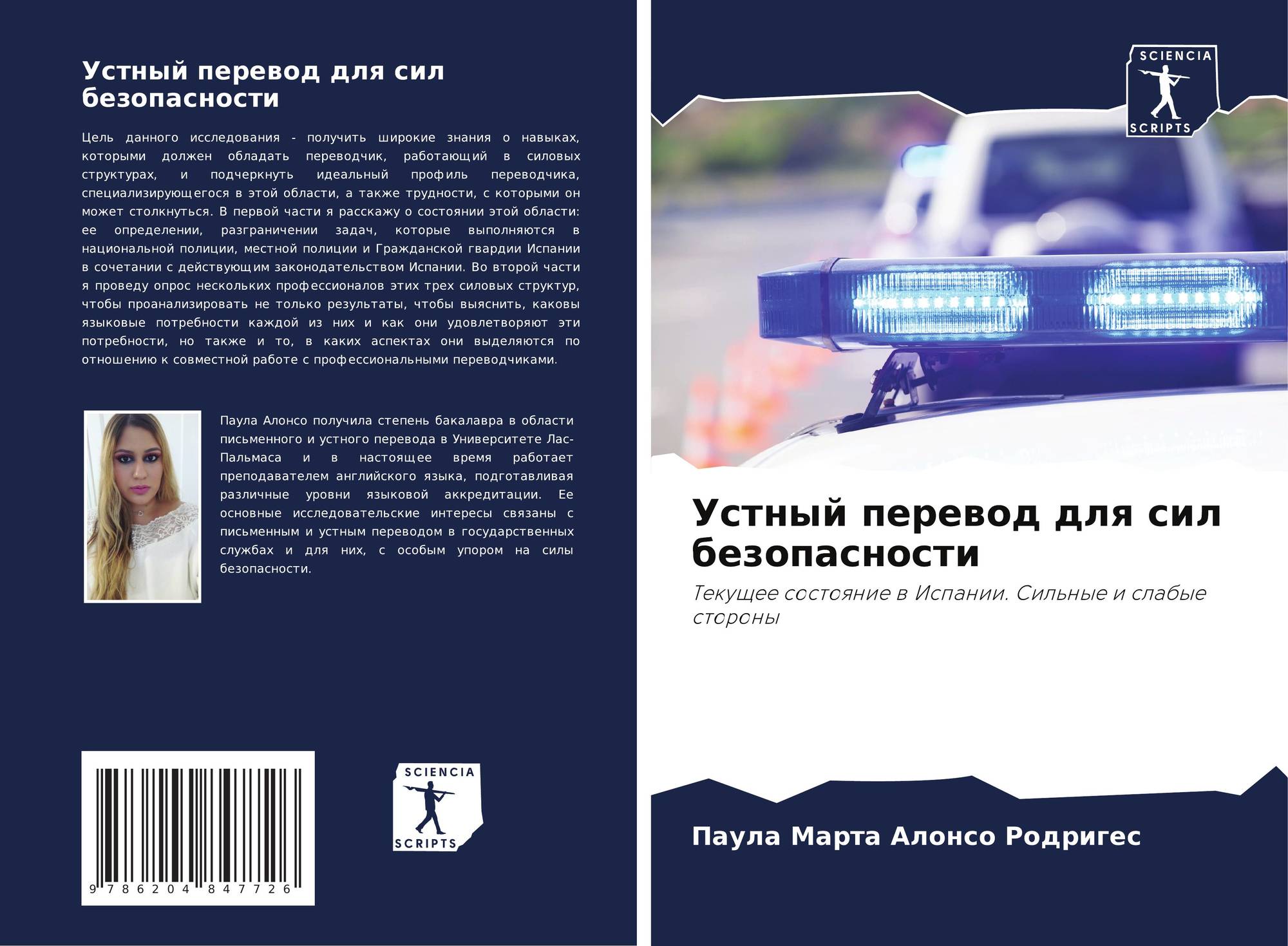 Устный перевод для сил безопасности

Цель данного исследования - получить широкие знания о навыках, которыми должен обладать переводчик, работающий в силовых структурах, и подчеркнуть идеальный профиль переводчика, специализирующегося в этой области, а также трудности, с которыми он может столкнуться. В первой части я расскажу о состоянии этой области: ее определении, разграничении задач, которые выполняются в национальной полиции, местной полиции и Гражданской гвардии Испании в сочетании с действующим законодательством Испании. Во второй части я проведу опрос нескольких профессионалов этих трех силовых структур, чтобы проанализировать не только результаты, чтобы выяснить, каковы языковые потребности каждой из них и как они удовлетворяют эти потребности, но также и то, в каких аспектах они выделяются по отношению к совместной работе с профессиональными переводчиками.

Паула Алонсо получила степень бакалавра в области письменного и устного перевода в Университете Лас-Пальмаса и в настоящее время работает преподавателем английского языка, подготавливая различные уровни языковой аккредитации. Ее основные исследовательские интересы связаны с письменным и устным переводом в государственных службах и для них, с особым упором на силы безопасности.

9 786204 847726

SCIENCIA
SCRIPTS

SCIENCIA
SCRIPTS

Устный перевод для сил безопасности

Текущее состояние в Испании. Сильные и слабые стороны

Паула Марта Алонсо Родригес